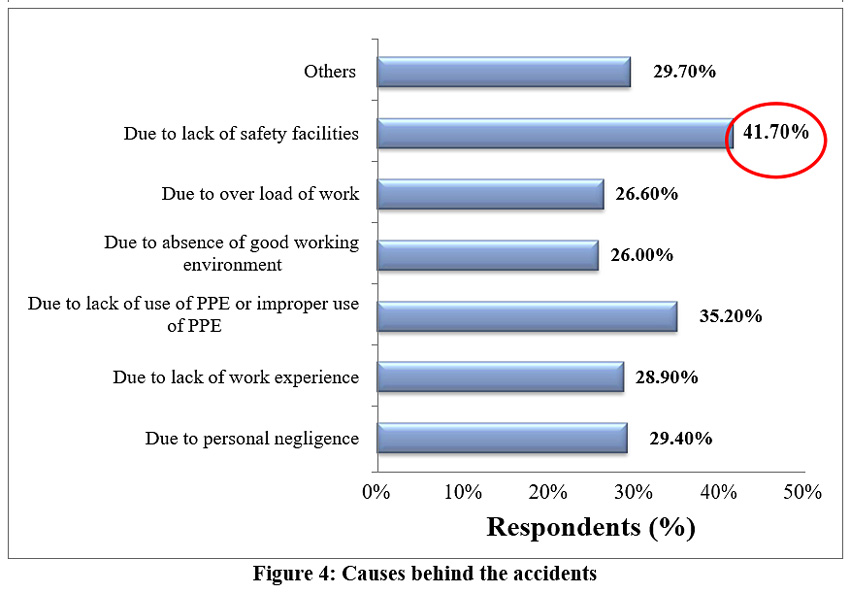 Others 29.70%

Due to lack of safety facilities 41.70%

Due to over load of work 26.60%

Due to absence of good working environment 26.00%

Due to lack of use of PPE or improper use of PPE 35.20%

Due to lack of work experience 28.90%

Due to personal negligence 29.40%

0% 10% 20% 30% 40% 50%

Respondents (%)

Figure 4: Causes behind the accidents